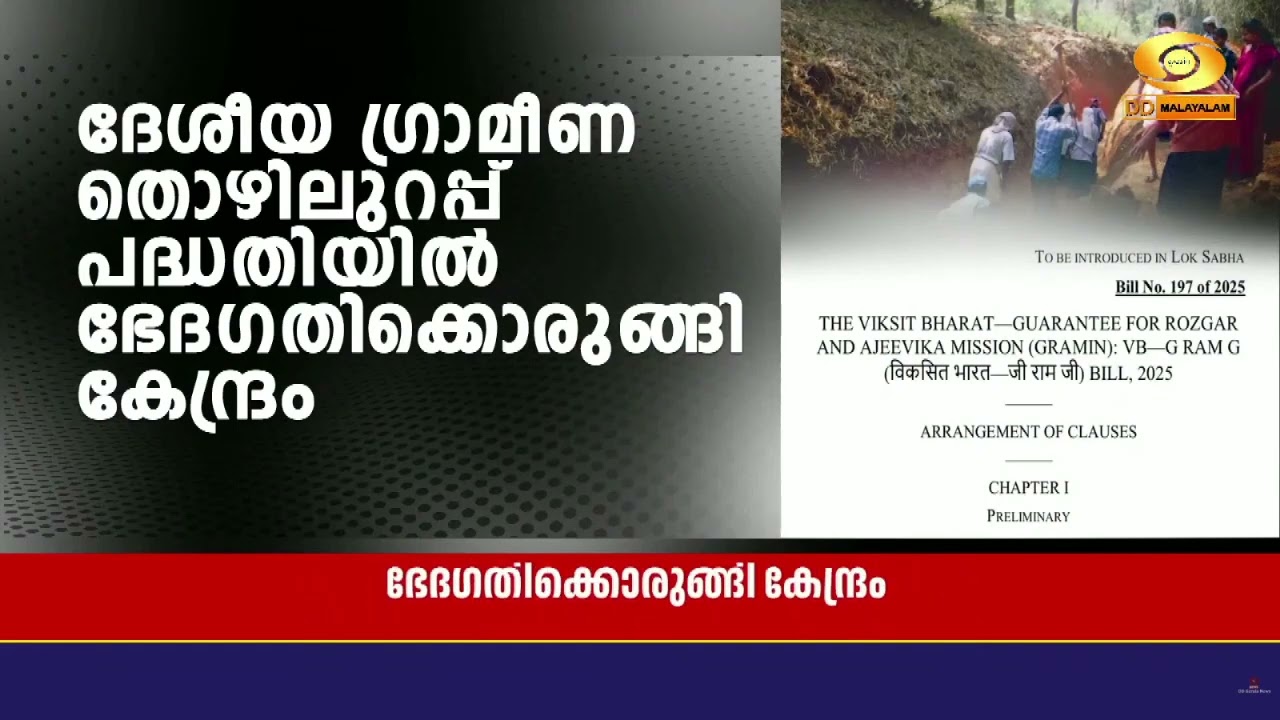 ദേശീയ ഗ്രാമീണ തൊഴിലുറപ്പ് പദ്ധതിയിൽ ഭേദഗതിക്കൊരുങ്ങി കേന്ദ്രം

DD MALAYALAM

TO BE INTRODUCED IN LOK SABHA

Bill No. 197 of 2025

THE VIKSIT BHARAT—GUARANTEE FOR ROZGAR AND AJEEVIKA MISSION (GRAMIN): VB—G RAM G (विकसित भारत—जी राम जी) BILL, 2025

ARRANGEMENT OF CLAUSES

CHAPTER I

PRELIMINARY

ഭേദഗതിക്കൊരുങ്ങി കേന്ദ്രം